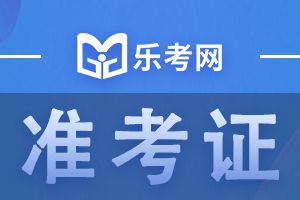 乐考网

准考证